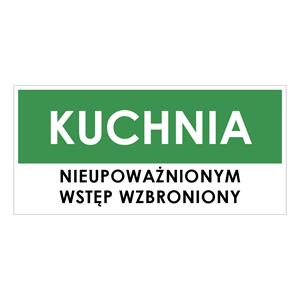 KUCHNIA

NIEUPOWAŻNIONYM
WSTĘP WZBRONIONY